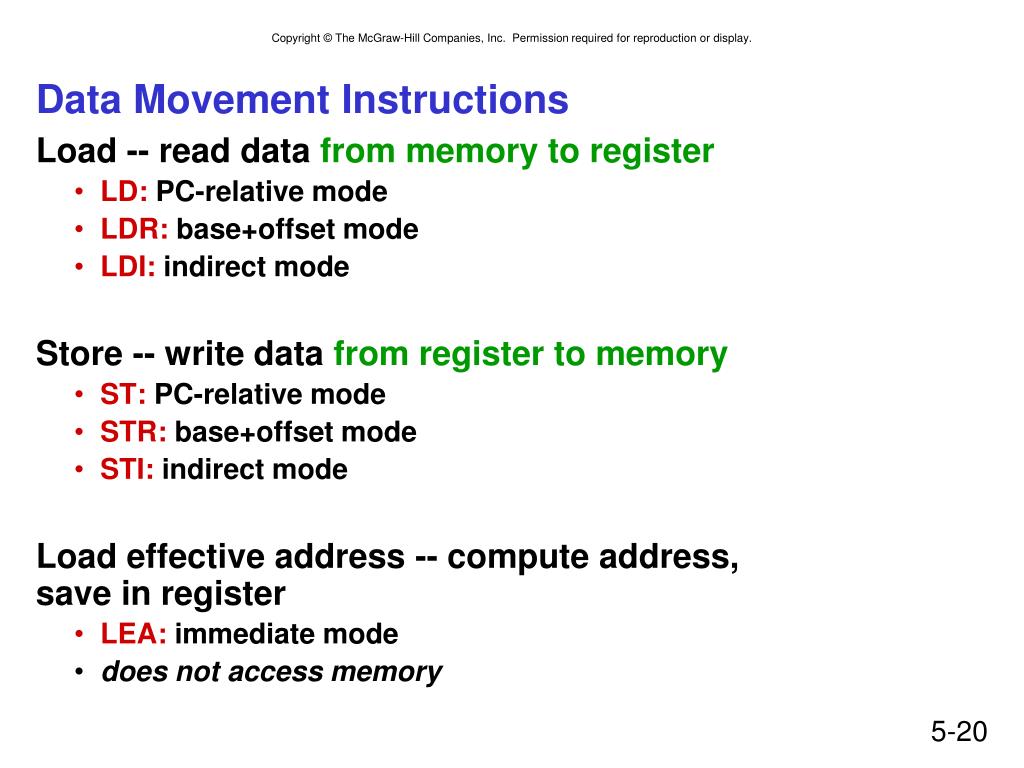 Copyright © The McGraw-Hill Companies, Inc. Permission required for reproduction or display.

Data Movement Instructions

Load -- read data from memory to register
• LD: PC-relative mode
• LDR: base+offset mode
• LDI: indirect mode

Store -- write data from register to memory
• ST: PC-relative mode
• STR: base+offset mode
• STI: indirect mode

Load effective address -- compute address, save in register
• LEA: immediate mode
• does not access memory

5-20